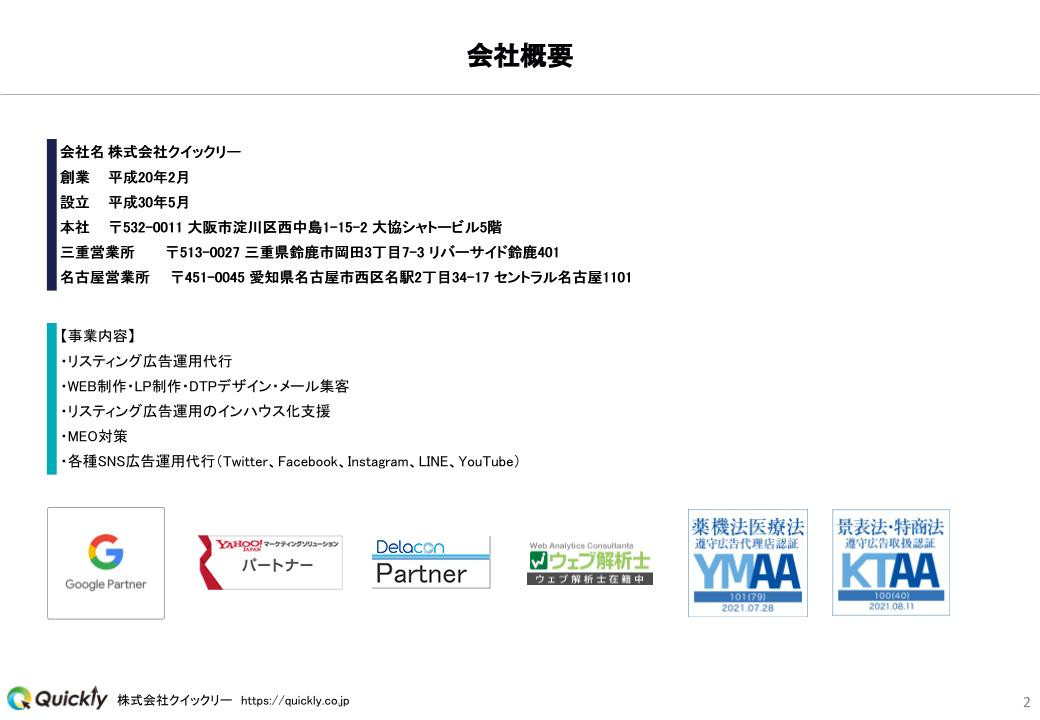 会社概要

会社名 株式会社クイックリー
創業　平成20年2月
設立　平成30年5月
本社　〒532-0011 大阪市淀川区西中島1-15-2 大協シャトービル5階
三重営業所　〒513-0027 三重県鈴鹿市岡田3丁目7-3 リバーサイド鈴鹿401
名古屋営業所　〒451-0045 愛知県名古屋市西区名駅2丁目34-17 セントラル名古屋1101

【事業内容】
・リスティング広告運用代行
・WEB制作・LP制作・DTPデザイン・メール集客
・リスティング広告運用のインハウス化支援
・MEO対策
・各種SNS広告運用代行（Twitter、Facebook、Instagram、LINE、YouTube）

Google Partner

YAHOO! JAPAN マーケティングソリューション パートナー

Delacon Partner

Web Analytics Consultants ウェブ解析士 ウェブ解析士在籍中

薬機法医療法 遵守広告代理店認証 YMAA 101(79) 2021.07.28

景表法・特商法 遵守広告取扱認証 KTAA 100(40) 2021.08.11

Quickly 株式会社クイックリー https://quickly.co.jp

2